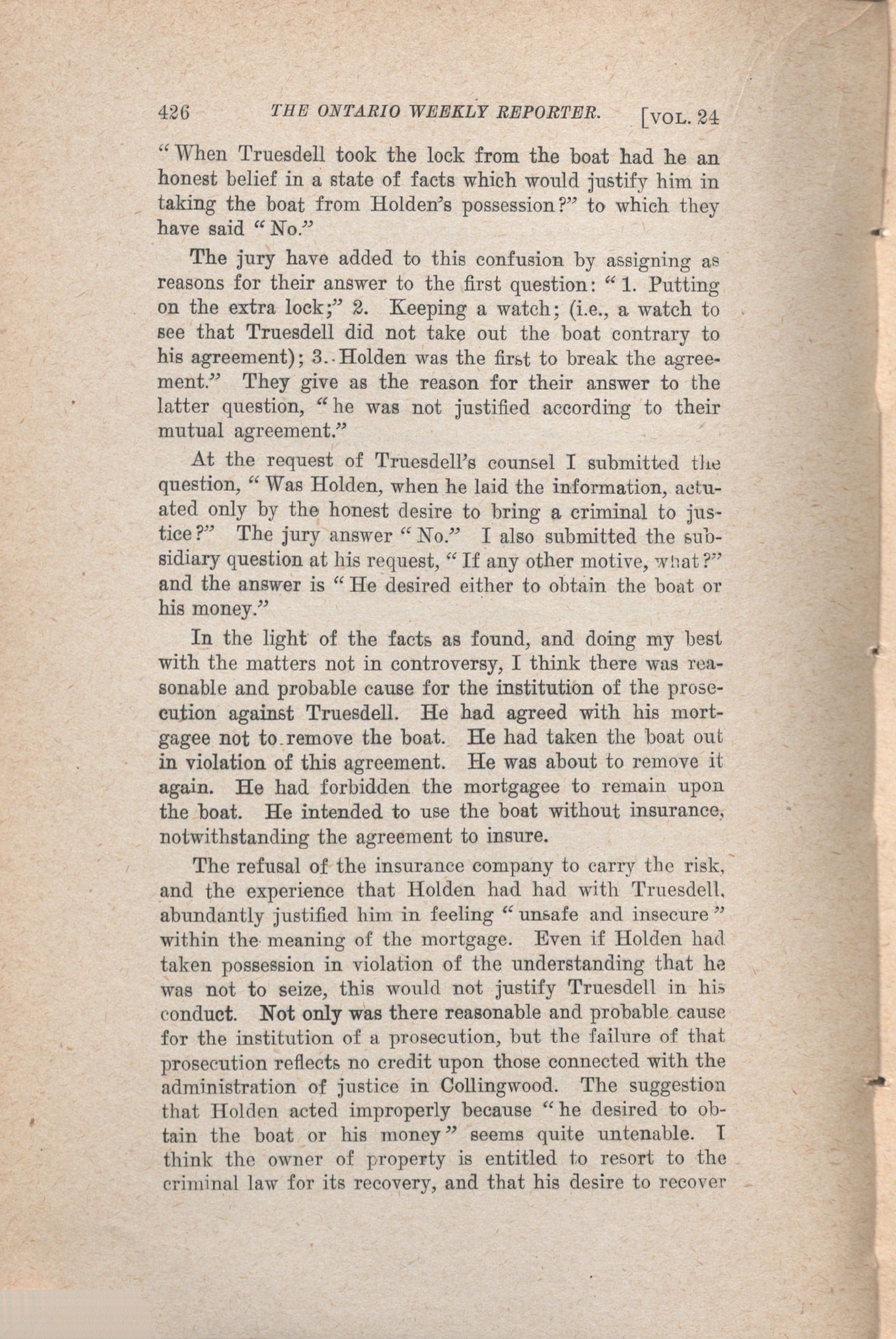 426 THE ONTARIO WEEKLY REPORTER. [VOL. 24

"When Truesdell took the lock from the boat had he an honest belief in a state of facts which would justify him in taking the boat from Holden's possession?" to which they have said "No."

The jury have added to this confusion by assigning as reasons for their answer to the first question: "1. Putting on the extra lock;" 2. Keeping a watch; (i.e., a watch to see that Truesdell did not take out the boat contrary to his agreement); 3. Holden was the first to break the agreement." They give as the reason for their answer to the latter question, "he was not justified according to their mutual agreement."

At the request of Truesdell's counsel I submitted the question, "Was Holden, when he laid the information, actuated only by the honest desire to bring a criminal to justice?" The jury answer "No." I also submitted the subsidiary question at his request, "If any other motive, what?" and the answer is "He desired either to obtain the boat or his money."

In the light of the facts as found, and doing my best with the matters not in controversy, I think there was reasonable and probable cause for the institution of the prosecution against Truesdell. He had agreed with his mortgagee not to remove the boat. He had taken the boat out in violation of this agreement. He was about to remove it again. He had forbidden the mortgagee to remain upon the boat. He intended to use the boat without insurance, notwithstanding the agreement to insure.

The refusal of the insurance company to carry the risk, and the experience that Holden had had with Truesdell, abundantly justified him in feeling "unsafe and insecure" within the meaning of the mortgage. Even if Holden had taken possession in violation of the understanding that he was not to seize, this would not justify Truesdell in his conduct. Not only was there reasonable and probable cause for the institution of a prosecution, but the failure of that prosecution reflects no credit upon those connected with the administration of justice in Collingwood. The suggestion that Holden acted improperly because "he desired to obtain the boat or his money" seems quite untenable. I think the owner of property is entitled to resort to the criminal law for its recovery, and that his desire to recover